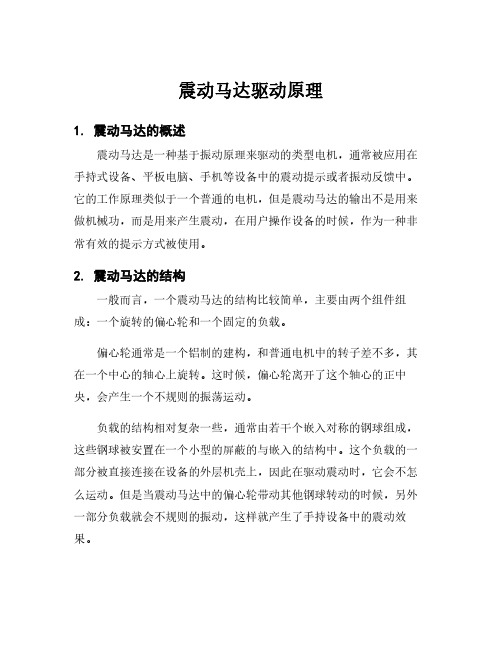 震动马达驱动原理

1. 震动马达的概述

震动马达是一种基于振动原理来驱动的类型电机，通常被应用在手持式设备、平板电脑、手机等设备中的震动提示或者振动反馈中。它的工作原理类似于一个普通的电机，但是震动马达的输出不是用来做机械功，而是用来产生震动，在用户操作设备的时候，作为一种非常有效的提示方式被使用。

2. 震动马达的结构

一般而言，一个震动马达的结构比较简单，主要由两个组件组成：一个旋转的偏心轮和一个固定的负载。

偏心轮通常是一个铝制的建构，和普通电机中的转子差不多，其在一个中心的轴心上旋转。这时候，偏心轮离开了这个轴心的正中央，会产生一个不规则的振荡运动。

负载的结构相对复杂一些，通常由若干个嵌入对称的钢球组成，这些钢球被安置在一个小型的屏蔽的与嵌入的结构中。这个负载的一部分被直接连接在设备的外层机壳上，因此在驱动震动时，它会不怎么运动。但是当震动马达中的偏心轮带动其他钢球转动的时候，另外一部分负载就会不规则的振动，这样就产生了手持设备中的震动效果。